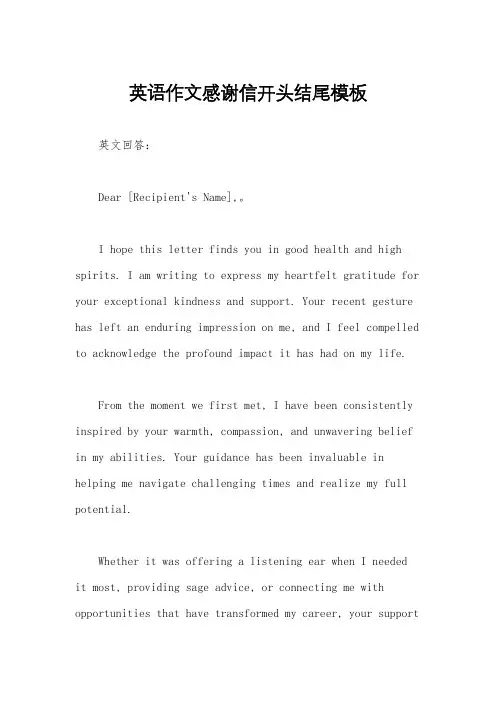 英语作文感谢信开头结尾模板

英文回答:

Dear [Recipient's Name],。

I hope this letter finds you in good health and high spirits. I am writing to express my heartfelt gratitude for your exceptional kindness and support. Your recent gesture has left an enduring impression on me, and I feel compelled to acknowledge the profound impact it has had on my life.

From the moment we first met, I have been consistently inspired by your warmth, compassion, and unwavering belief in my abilities. Your guidance has been invaluable in helping me navigate challenging times and realize my full potential.

Whether it was offering a listening ear when I needed it most, providing sage advice, or connecting me with opportunities that have transformed my career, your support